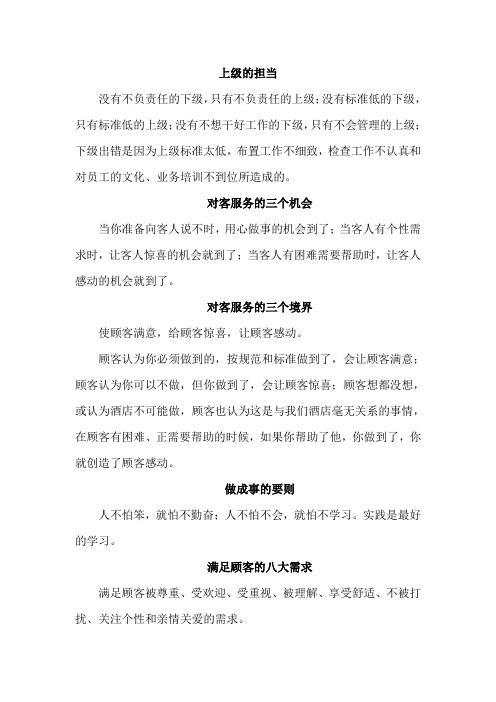 上级的担当

没有不负责任的下级，只有不负责任的上级；没有标准低的下级，只有标准低的上级；没有不想干好工作的下级，只有不会管理的上级；下级出错是因为上级标准太低，布置工作不细致，检查工作不认真和对员工的文化、业务培训不到位所造成的。

对客服务的三个机会

当你准备向客人说不时，用心做事的机会到了；当客人有个性需求时，让客人惊喜的机会就到了；当客人有困难需要帮助时，让客人感动的机会就到了。

对客服务的三个境界

使顾客满意，给顾客惊喜，让顾客感动。

顾客认为你必须做到的，按规范和标准做到了，会让顾客满意；顾客认为你可以不做，但你做到了，会让顾客惊喜；顾客想都没想，或认为酒店不可能做，顾客也认为这是与我们酒店毫无关系的事情，在顾客有困难、正需要帮助的时候，如果你帮助了他，你做到了，你就创造了顾客感动。

做成事的要则

人不怕笨，就怕不勤奋；人不怕不会，就怕不学习。实践是最好的学习。

满足顾客的八大需求

满足顾客被尊重、受欢迎、受重视、被理解、享受舒适、不被打扰、关注个性和亲情关爱的需求。